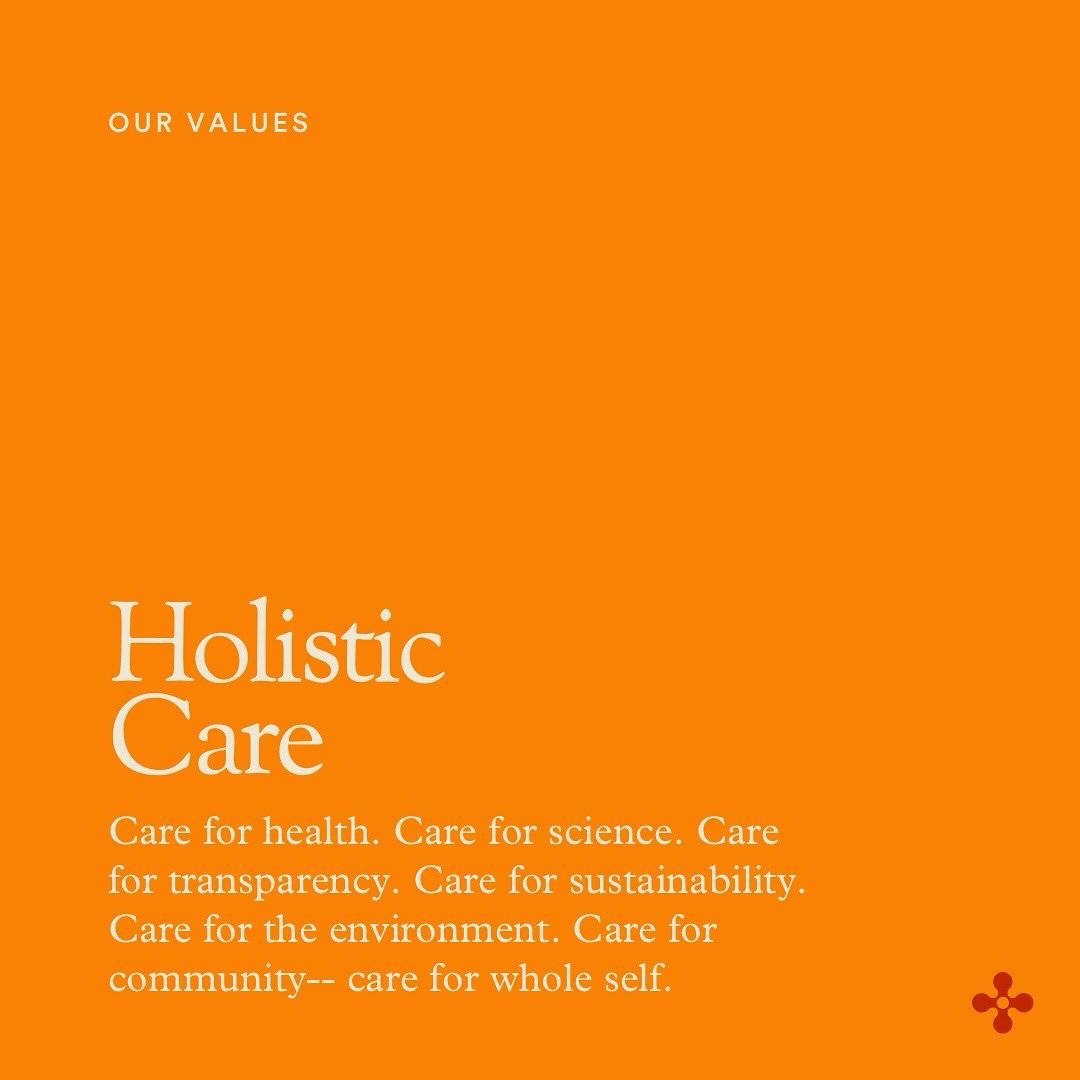 OUR VALUES

Holistic Care

Care for health. Care for science. Care for transparency. Care for sustainability. Care for the environment. Care for community-- care for whole self.